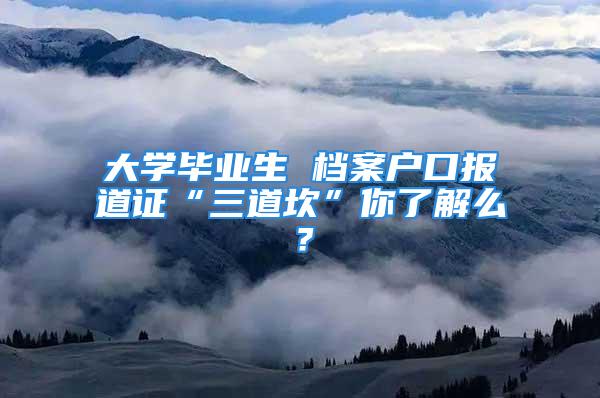 大学毕业生 档案户口报道证“三道坎”你了解么？